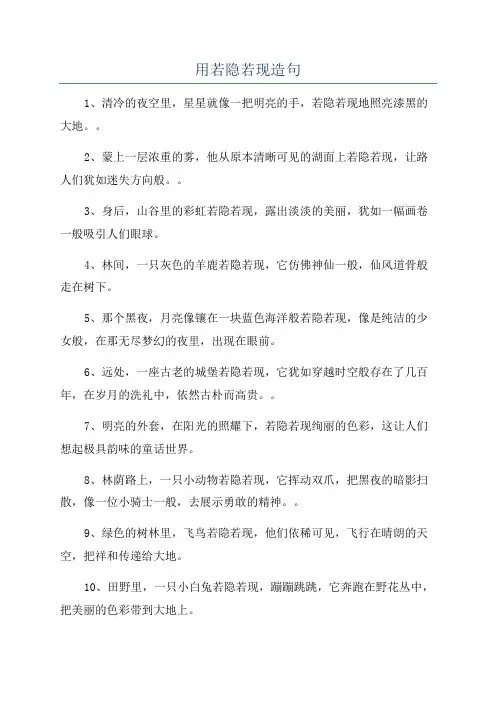 用若隐若现造句

1、清冷的夜空里，星星就像一把明亮的手，若隐若现地照亮漆黑的大地。。

2、蒙上一层浓重的雾，他从原本清晰可见的湖面上若隐若现，让路人们犹如迷失方向般。。

3、身后，山谷里的彩虹若隐若现，露出淡淡的美丽，犹如一幅画卷一般吸引人们眼球。

4、林间，一只灰色的羊鹿若隐若现，它仿佛神仙一般，仙风道骨般走在树下。

5、那个黑夜，月亮像镶在一块蓝色海洋般若隐若现，像是纯洁的少女般，在那无尽梦幻的夜里，出现在眼前。

6、远处，一座古老的城堡若隐若现，它犹如穿越时空般存在了几百年，在岁月的洗礼中，依然古朴而高贵。。

7、明亮的外套，在阳光的照耀下，若隐若现绚丽的色彩，这让人们想起极具韵味的童话世界。

8、林荫路上，一只小动物若隐若现，它挥动双爪，把黑夜的暗影扫散，像一位小骑士一般，去展示勇敢的精神。。

9、绿色的树林里，飞鸟若隐若现，他们依稀可见，飞行在晴朗的天空，把祥和传递给大地。

10、田野里，一只小白兔若隐若现，蹦蹦跳跳，它奔跑在野花丛中，把美丽的色彩带到大地上。